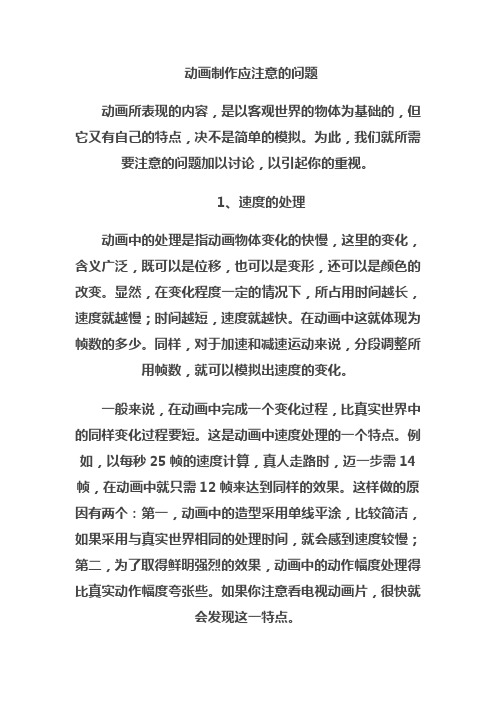 动画制作应注意的问题

动画所表现的内容，是以客观世界的物体为基础的，但它又有自己的特点，决不是简单的模拟。为此，我们就所需要注意的问题加以讨论，以引起你的重视。

1、速度的处理

动画中的处理是指动画物体变化的快慢，这里的变化，含义广泛，既可以是位移，也可以是变形，还可以是颜色的改变。显然，在变化程度一定的情况下，所占用时间越长，速度就越慢；时间越短，速度就越快。在动画中这就体现为帧数的多少。同样，对于加速和减速运动来说，分段调整所用帧数，就可以模拟出速度的变化。

一般来说，在动画中完成一个变化过程，比真实世界中的同样变化过程要短。这是动画中速度处理的一个特点。例如，以每秒 25 帧的速度计算，真人走路时，迈一步需 14 帧，在动画中就只需 12 帧来达到同样的效果。这样做的原因有两个：第一，动画中的造型采用单线平涂，比较简洁，如果采用与真实世界相同的处理时间，就会感到速度较慢；第二，为了取得鲜明强烈的效果，动画中的动作幅度处理得比真实动作幅度夸张些。如果你注意看电视动画片，很快就会发现这一特点。